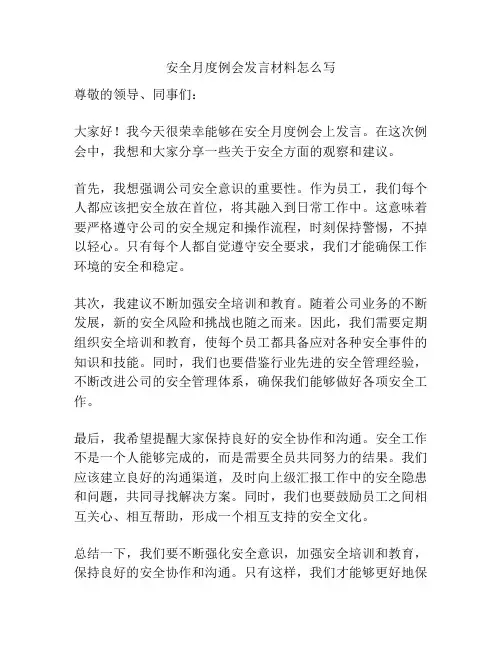 安全月度例会发言材料怎么写

尊敬的领导、同事们：

大家好！我今天很荣幸能够在安全月度例会上发言。在这次例会中，我想和大家分享一些关于安全方面的观察和建议。

首先，我想强调公司安全意识的重要性。作为员工，我们每个人都应该把安全放在首位，将其融入到日常工作中。这意味着要严格遵守公司的安全规定和操作流程，时刻保持警惕，不掉以轻心。只有每个人都自觉遵守安全要求，我们才能确保工作环境的安全和稳定。

其次，我建议不断加强安全培训和教育。随着公司业务的不断发展，新的安全风险和挑战也随之而来。因此，我们需要定期组织安全培训和教育，使每个员工都具备应对各种安全事件的知识和技能。同时，我们也要借鉴行业先进的安全管理经验，不断改进公司的安全管理体系，确保我们能够做好各项安全工作。

最后，我希望提醒大家保持良好的安全协作和沟通。安全工作不是一个人能够完成的，而是需要全员共同努力的结果。我们应该建立良好的沟通渠道，及时向上级汇报工作中的安全隐患和问题，共同寻找解决方案。同时，我们也要鼓励员工之间相互关心、相互帮助，形成一个相互支持的安全文化。

总结一下，我们要不断强化安全意识，加强安全培训和教育，保持良好的安全协作和沟通。只有这样，我们才能够更好地保